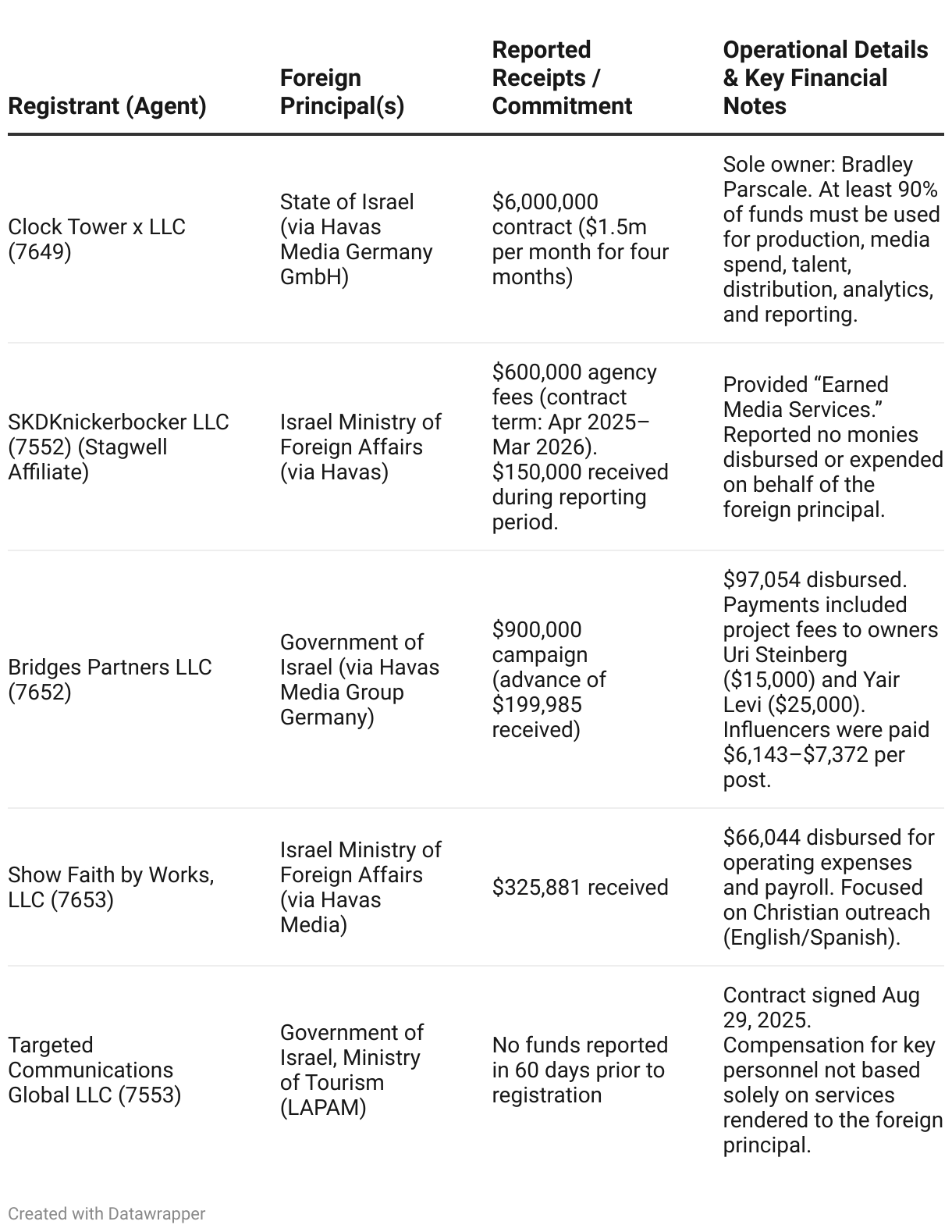 | Registrant (Agent) | Foreign Principal(s) | Reported Receipts / Commitment | Operational Details & Key Financial Notes |
|---|---|---|---|
| Clock Tower x LLC (7649) | State of Israel (via Havas Media Germany GmbH) | \$6,000,000 contract (\$1.5m per month for four months) | Sole owner: Bradley Parscale. At least 90% of funds must be used for production, media spend, talent, distribution, analytics, and reporting. |
| SKDKnickerbocker LLC (7552) (Stagwell Affiliate) | Israel Ministry of Foreign Affairs (via Havas) | \$600,000 agency fees (contract term: Apr 2025–Mar 2026). \$150,000 received during reporting period. | Provided “Earned Media Services.” Reported no monies disbursed or expended on behalf of the foreign principal. |
| Bridges Partners LLC (7652) | Government of Israel (via Havas Media Group Germany) | \$900,000 campaign (advance of \$199,985 received) | \$97,054 disbursed. Payments included project fees to owners Uri Steinberg (\$15,000) and Yair Levi (\$25,000). Influencers were paid \$6,143–\$7,372 per post. |
| Show Faith by Works, LLC (7653) | Israel Ministry of Foreign Affairs (via Havas Media) | \$325,881 received | \$66,044 disbursed for operating expenses and payroll. Focused on Christian outreach (English/Spanish). |
| Targeted Communications Global LLC (7553) | Government of Israel, Ministry of Tourism (LAPAM) | No funds reported in 60 days prior to registration | Contract signed Aug 29, 2025. Compensation for key personnel not based solely on services rendered to the foreign principal. |

Created with Datawrapper